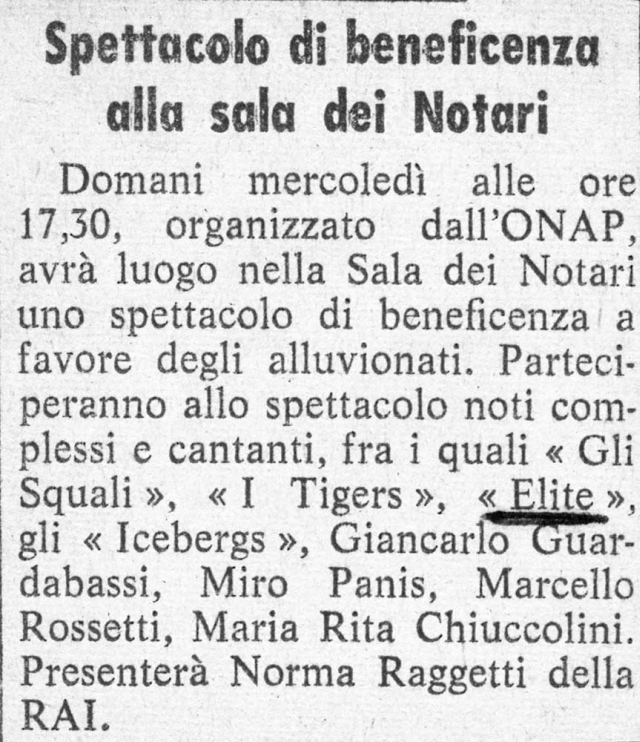 Spettacolo di beneficenza alla sala dei Notari

Domani mercoledì alle ore 17,30, organizzato dall'ONAP, avrà luogo nella Sala dei Notari uno spettacolo di beneficenza a favore degli alluvionati. Parteciperanno allo spettacolo noti complessi e cantanti, fra i quali « Gli Squali », « I Tigers », « Elite », gli « Icebergs », Giancarlo Guardabassi, Miro Panis, Marcello Rossetti, Maria Rita Chiuccolini. Presenterà Norma Raggetti della RAI.